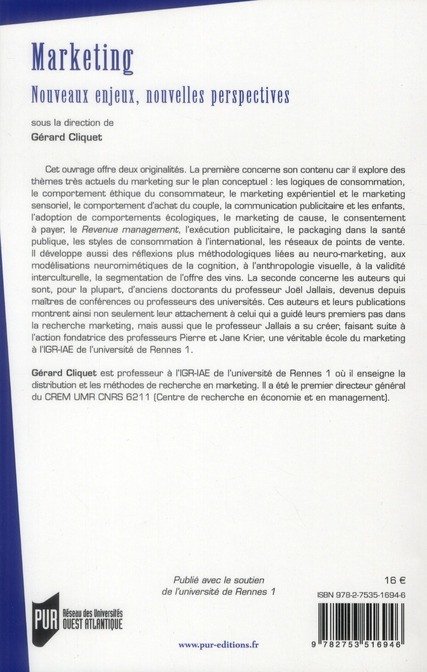 Marketing

Nouveaux enjeux, nouvelles perspectives

sous la direction de
Gérard Cliquet

Cet ouvrage offre deux originalités. La première concerne son contenu car il explore des thèmes très actuels du marketing sur le plan conceptuel : les logiques de consommation, le comportement éthique du consommateur, le marketing expérientiel et le marketing sensoriel, le comportement d'achat du couple, la communication publicitaire et les enfants, l'adoption de comportements écologiques, le marketing de cause, le consentement à payer, le Revenue management, l'exécution publicitaire, le packaging dans la santé publique, les styles de consommation à l'international, les réseaux de points de vente. Il développe aussi des réflexions plus méthodologiques liées au neuro-marketing, aux modélisations neuromimétiques de la cognition, à l'anthropologie visuelle, à la validité interculturelle, la segmentation de l'offre des vins. La seconde concerne les auteurs qui sont, pour la plupart, d'anciens doctorants du professeur Joël Jallais, devenus depuis maîtres de conférences ou professeurs des universités. Ces auteurs et leurs publications montrent ainsi non seulement leur attachement à celui qui a guidé leurs premiers pas dans la recherche marketing, mais aussi que le professeur Jallais a su créer, faisant suite à l'action fondatrice des professeurs Pierre et Jane Krier, une véritable école du marketing à l'IGR-IAE de l'université de Rennes 1.

Gérard Cliquet est professeur à l'IGR-IAE de l'université de Rennes 1 où il enseigne la distribution et les méthodes de recherche en marketing. Il a été le premier directeur général du CREM UMR CNRS 6211 (Centre de recherche en économie et en management).

Publié avec le soutien de l'université de Rennes 1

16 €

ISBN 978-2-7535-1694-6

PUR Réseau des Universités OUEST ATLANTIQUE

www.pur-editions.fr

9 782753 516946